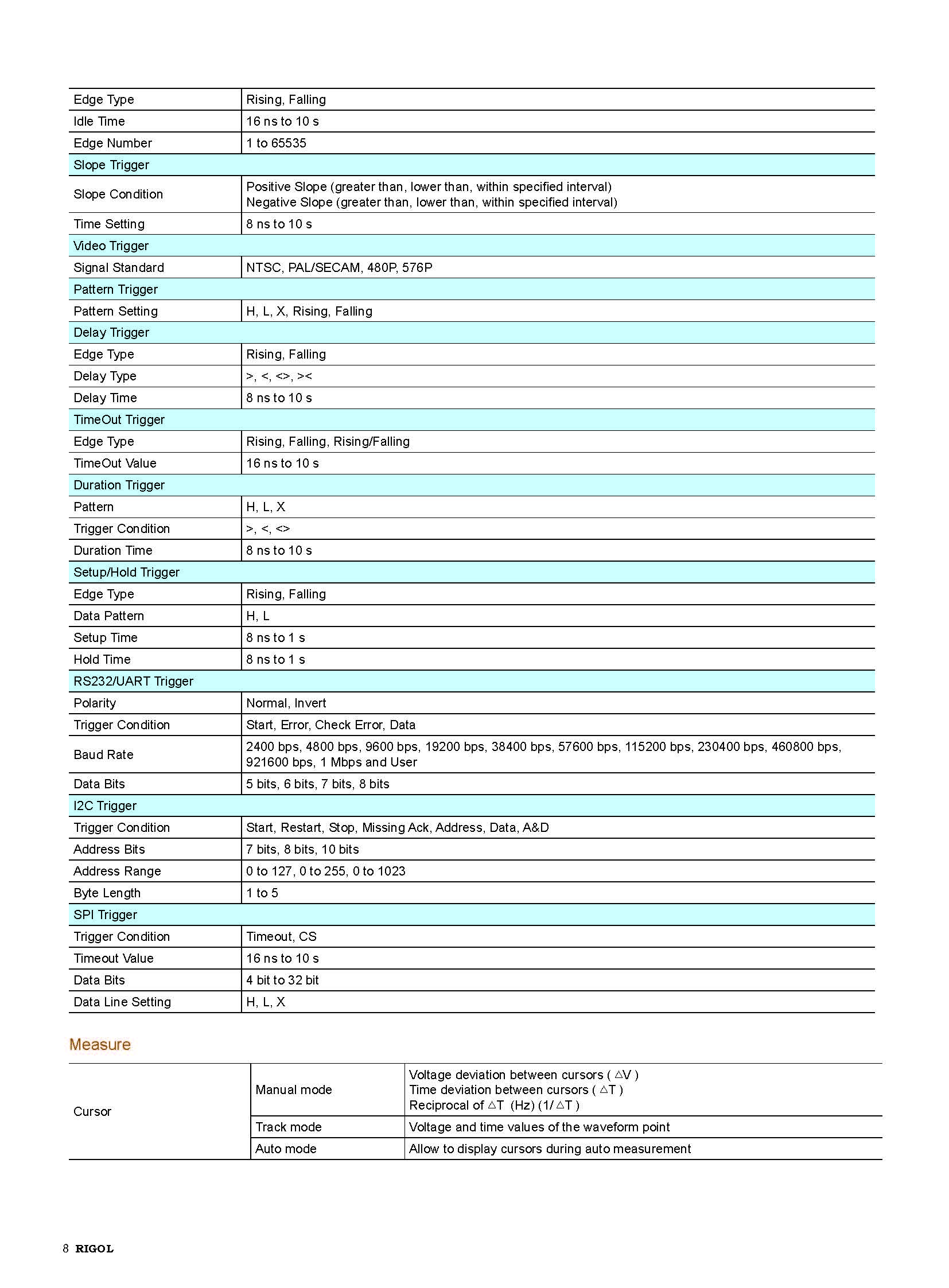 | Edge Type | Rising, Falling |
|---|---|
| Idle Time | 16 ns to 10 s |
| Edge Number | 1 to 65535 |
| Slope Trigger | |
| Slope Condition | Positive Slope (greater than, lower than, within specified interval) Negative Slope (greater than, lower than, within specified interval) |
| Time Setting | 8 ns to 10 s |
| Video Trigger | |
| Signal Standard | NTSC, PAL/SECAM, 480P, 576P |
| Pattern Trigger | |
| Pattern Setting | H, L, X, Rising, Falling |
| Delay Trigger | |
| Edge Type | Rising, Falling |
| Delay Type | >, <, <>, >< |
| Delay Time | 8 ns to 10 s |
| TimeOut Trigger | |
| Edge Type | Rising, Falling, Rising/Falling |
| TimeOut Value | 16 ns to 10 s |
| Duration Trigger | |
| Pattern | H, L, X |
| Trigger Condition | >, <, <> |
| Duration Time | 8 ns to 10 s |
| Setup/Hold Trigger | |
| Edge Type | Rising, Falling |
| Data Pattern | H, L |
| Setup Time | 8 ns to 1 s |
| Hold Time | 8 ns to 1 s |
| RS232/UART Trigger | |
| Polarity | Normal, Invert |
| Trigger Condition | Start, Error, Check Error, Data |
| Baud Rate | 2400 bps, 4800 bps, 9600 bps, 19200 bps, 38400 bps, 57600 bps, 115200 bps, 230400 bps, 460800 bps, 921600 bps, 1 Mbps and User |
| Data Bits | 5 bits, 6 bits, 7 bits, 8 bits |
| I2C Trigger | |
| Trigger Condition | Start, Restart, Stop, Missing Ack, Address, Data, A&D |
| Address Bits | 7 bits, 8 bits, 10 bits |
| Address Range | 0 to 127, 0 to 255, 0 to 1023 |
| Byte Length | 1 to 5 |
| SPI Trigger | |
| Trigger Condition | Timeout, CS |
| Timeout Value | 16 ns to 10 s |
| Data Bits | 4 bit to 32 bit |
| Data Line Setting | H, L, X |

Measure

| Cursor | Manual mode | Voltage deviation between cursors ( $\triangle$V ) Time deviation between cursors ( $\triangle$T ) Reciprocal of $\triangle$T (Hz) (1/$\triangle$T ) |
|---|---|---|
| | Track mode | Voltage and time values of the waveform point |
| | Auto mode | Allow to display cursors during auto measurement |

8 RIGOL